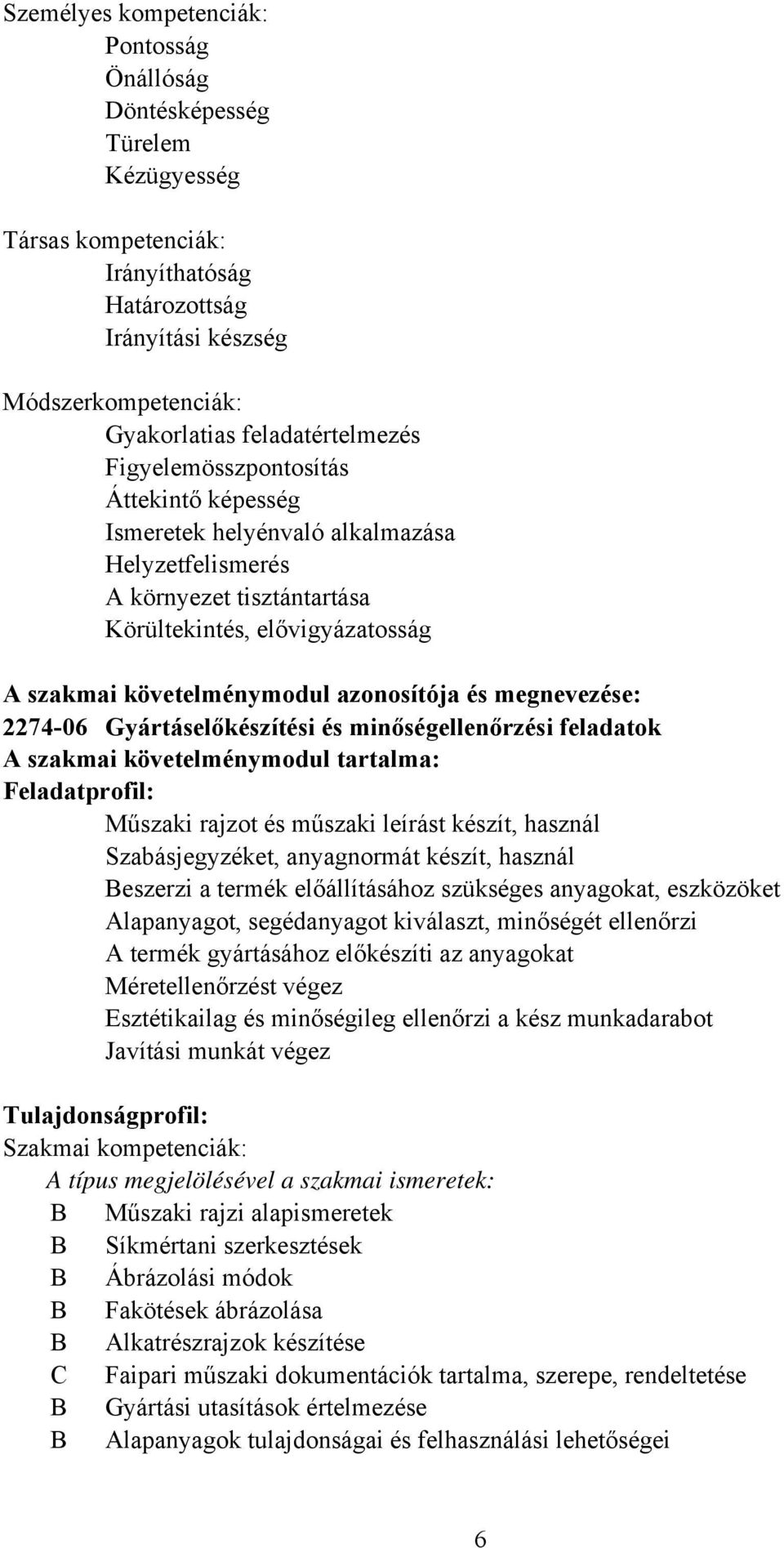 Személyes kompetenciák:
Pontosság
Önállóság
Döntésképesség
Türelem
Kézügyesség

Társas kompetenciák:
Irányíthatóság
Határozottság
Irányítási készség

Módszerkompetenciák:
Gyakorlatias feladatértelmezés
Figyelemösszpontosítás
Áttekintő képesség
Ismeretek helyénvaló alkalmazása
Helyzetfelismerés
A környezet tisztántartása
Körültekintés, elővigyázatosság

A szakmai követelménymodul azonosítója és megnevezése:
2274-06 Gyártáselőkészítési és minőségellenőrzési feladatok
A szakmai követelménymodul tartalma:
Feladatprofil:
Műszaki rajzot és műszaki leírást készít, használ
Szabásjegyzéket, anyagnormát készít, használ
Beszerzi a termék előállításához szükséges anyagokat, eszközöket
Alapanyagot, segédanyagot kiválaszt, minőségét ellenőrzi
A termék gyártásához előkészíti az anyagokat
Méretellenőrzést végez
Esztétikailag és minőségileg ellenőrzi a kész munkadarabot
Javítási munkát végez

Tulajdonságprofil:
Szakmai kompetenciák:
A típus megjelölésével a szakmai ismeretek:
B Műszaki rajzi alapismeretek
B Síkmértani szerkesztések
B Ábrázolási módok
B Fakötések ábrázolása
B Alkatrészrajzok készítése
C Faipari műszaki dokumentációk tartalma, szerepe, rendeltetése
B Gyártási utasítások értelmezése
B Alapanyagok tulajdonságai és felhasználási lehetőségei

6